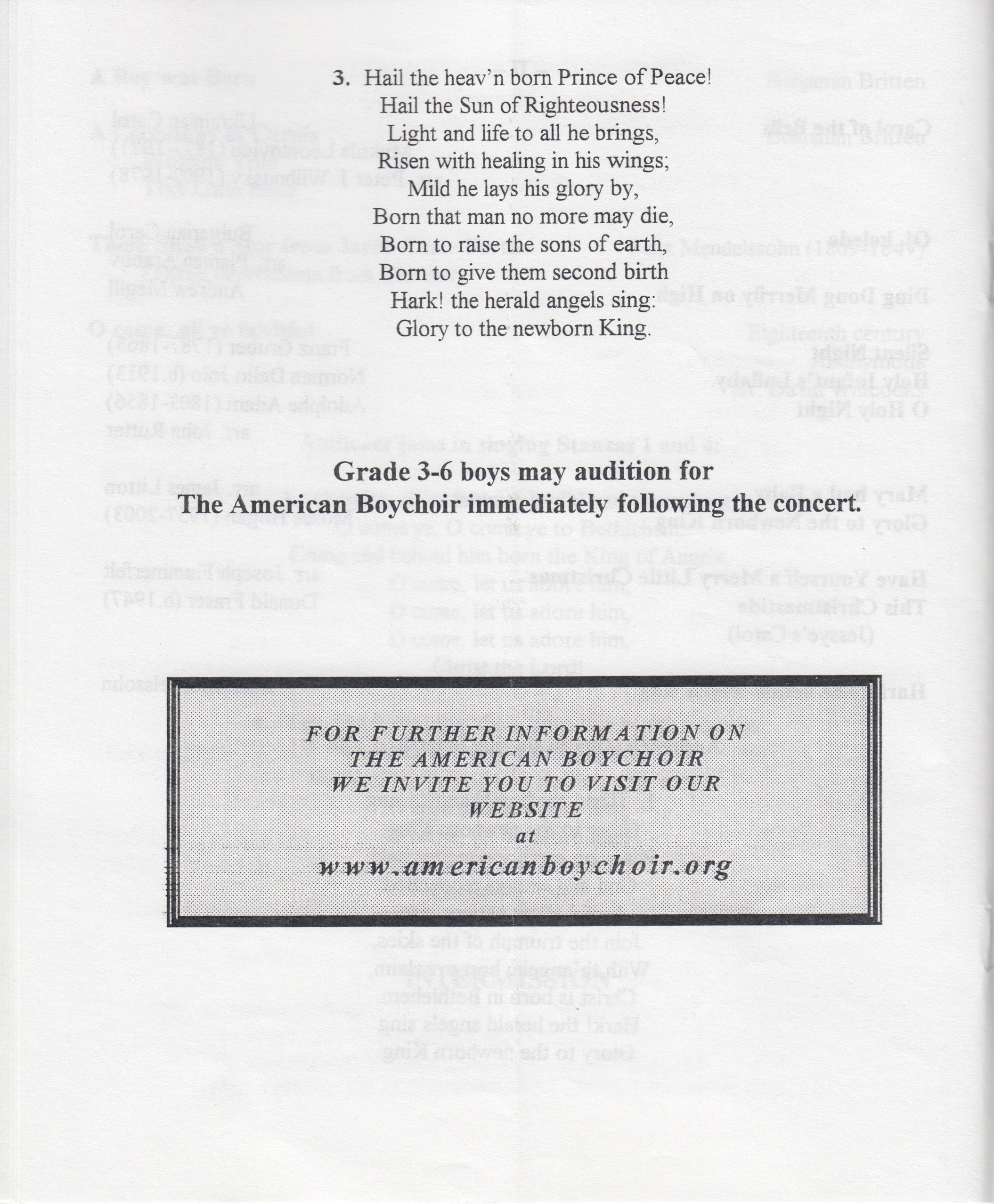 3. Hail the heav'n born Prince of Peace!
Hail the Sun of Righteousness!
Light and life to all he brings,
Risen with healing in his wings;
Mild he lays his glory by,
Born that man no more may die,
Born to raise the sons of earth,
Born to give them second birth
Hark! the herald angels sing:
Glory to the newborn King.

Grade 3-6 boys may audition for
The American Boychoir immediately following the concert.

FOR FURTHER INFORMATION ON
THE AMERICAN BOYCHOIR
WE INVITE YOU TO VISIT OUR
WEBSITE
at
www.americanboychoir.org